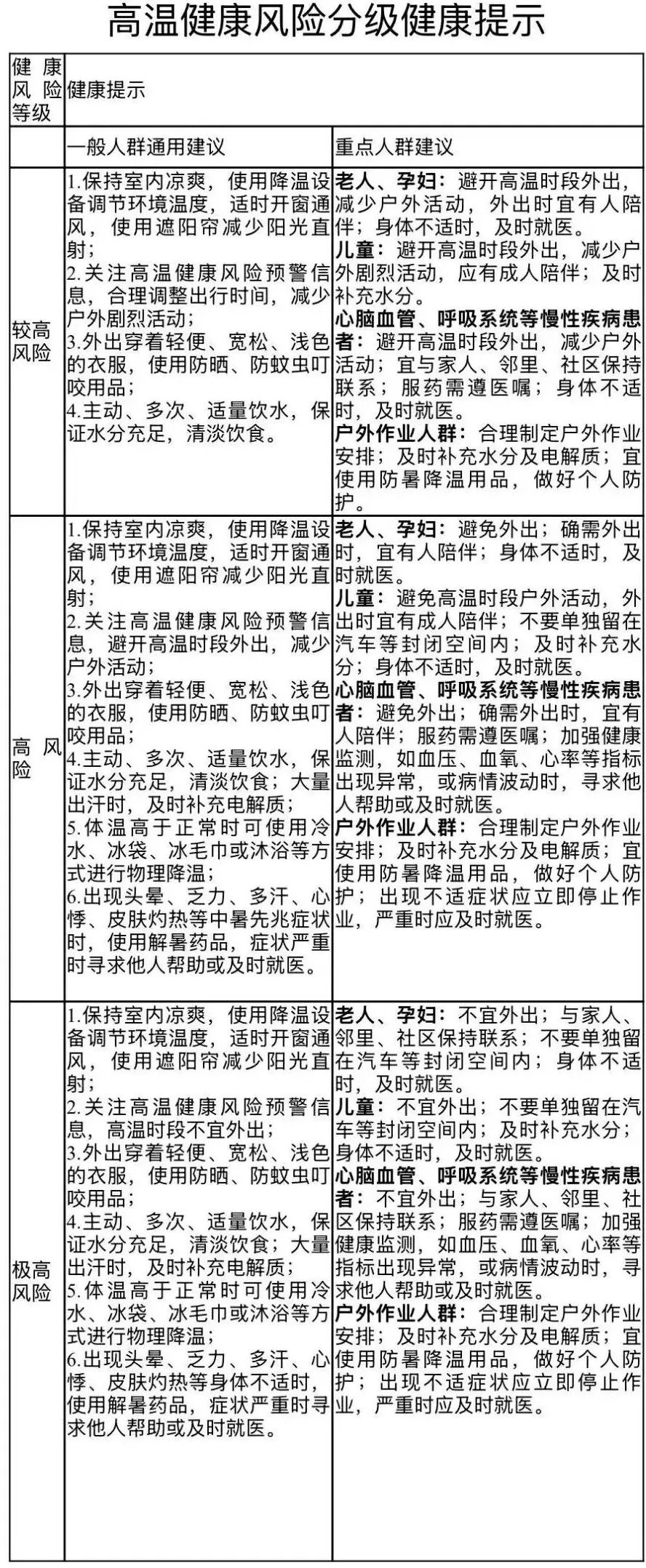 高温健康风险分级健康提示

| 健康风险等级 | 健康提示 | |
|---|---|---|
| | 一般人群通用建议 | 重点人群建议 |
| 较高风险 | 1.保持室内凉爽，使用降温设备调节环境温度，适时开窗通风，使用遮阳帘减少阳光直射；<br>2.关注高温健康风险预警信息，合理调整出行时间，减少户外剧烈活动；<br>3.外出穿着轻便、宽松、浅色的衣服，使用防晒、防蚊虫叮咬用品；<br>4.主动、多次、适量饮水，保证水分充足，清淡饮食。 | 老人、孕妇：避开高温时段外出，减少户外活动，外出时宜有人陪伴；身体不适时，及时就医。<br>儿童：避开高温时段外出，减少户外剧烈活动，应有成人陪伴；及时补充水分。<br>心脑血管、呼吸系统等慢性疾病患者：避开高温时段外出，减少户外活动；宜与家人、邻里、社区保持联系；服药需遵医嘱；身体不适时，及时就医。<br>户外作业人群：合理制定户外作业安排；及时补充水分及电解质；宜使用防暑降温用品，做好个人防护。 |
| 高风险 | 1.保持室内凉爽，使用降温设备调节环境温度，适时开窗通风，使用遮阳帘减少阳光直射；<br>2.关注高温健康风险预警信息，避开高温时段外出，减少户外活动；<br>3.外出穿着轻便、宽松、浅色的衣服，使用防晒、防蚊虫叮咬用品；<br>4.主动、多次、适量饮水，保证水分充足，清淡饮食；大量出汗时，及时补充电解质；<br>5.体温高于正常时可使用冷水、冰袋、冰毛巾或沐浴等方式进行物理降温；<br>6.出现头晕、乏力、多汗、心悸、皮肤灼热等中暑先兆症状时，使用解暑药品，症状严重时寻求他人帮助或及时就医。 | 老人、孕妇：避免外出；确需外出时，宜有人陪伴；身体不适时，及时就医。<br>儿童：避免高温时段户外活动，外出时宜有成人陪伴；不要单独留在汽车等封闭空间内；及时补充水分；身体不适时，及时就医。<br>心脑血管、呼吸系统等慢性疾病患者：避免外出；确需外出时，宜有人陪伴；服药需遵医嘱；加强健康监测，如血压、血氧、心率等指标出现异常，或病情波动时，寻求他人帮助或及时就医。<br>户外作业人群：合理制定户外作业安排；及时补充水分及电解质；宜使用防暑降温用品，做好个人防护；出现不适症状应立即停止作业，严重时应及时就医。 |
| 极高风险 | 1.保持室内凉爽，使用降温设备调节环境温度，适时开窗通风，使用遮阳帘减少阳光直射；<br>2.关注高温健康风险预警信息，高温时段不宜外出；<br>3.外出穿着轻便、宽松、浅色的衣服，使用防晒、防蚊虫叮咬用品；<br>4.主动、多次、适量饮水，保证水分充足，清淡饮食；大量出汗时，及时补充电解质；<br>5.体温高于正常时可使用冷水、冰袋、冰毛巾或沐浴等方式进行物理降温；<br>6.出现头晕、乏力、多汗、心悸、皮肤灼热等身体不适时，使用解暑药品，症状严重时寻求他人帮助或及时就医。 | 老人、孕妇：不宜外出；与家人、邻里、社区保持联系；不要单独留在汽车等封闭空间内；身体不适时，及时就医。<br>儿童：不宜外出；不要单独留在汽车等封闭空间内；及时补充水分；身体不适时，及时就医。<br>心脑血管、呼吸系统等慢性疾病患者：不宜外出；与家人、邻里、社区保持联系；服药需遵医嘱；加强健康监测，如血压、血氧、心率等指标出现异常，或病情波动时，寻求他人帮助或及时就医。<br>户外作业人群：合理制定户外作业安排；及时补充水分及电解质；宜使用防暑降温用品，做好个人防护；出现不适症状应立即停止作业，严重时应及时就医。 |